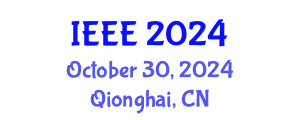 IEEE 2024
October 30, 2024
Qionghai, CN